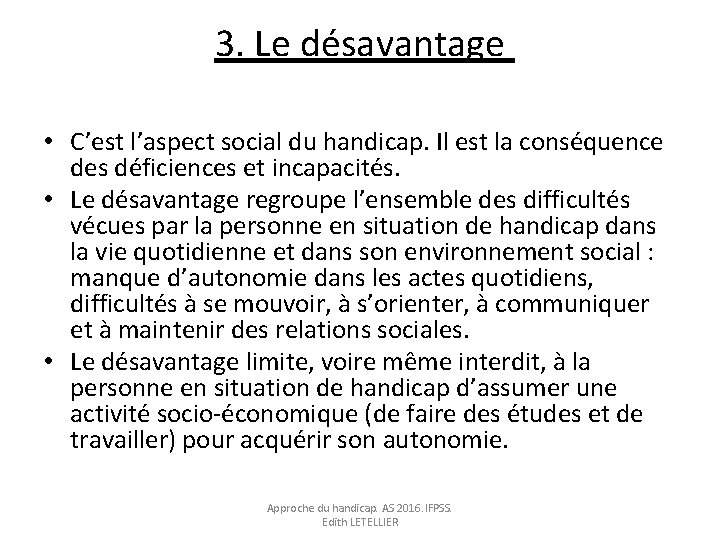 3. Le désavantage

• C'est l'aspect social du handicap. Il est la conséquence des déficiences et incapacités.
• Le désavantage regroupe l'ensemble des difficultés vécues par la personne en situation de handicap dans la vie quotidienne et dans son environnement social : manque d'autonomie dans les actes quotidiens, difficultés à se mouvoir, à s'orienter, à communiquer et à maintenir des relations sociales.
• Le désavantage limite, voire même interdit, à la personne en situation de handicap d'assumer une activité socio-économique (de faire des études et de travailler) pour acquérir son autonomie.

Approche du handicap. AS 2016. IFPSS. Edith LETELLIER